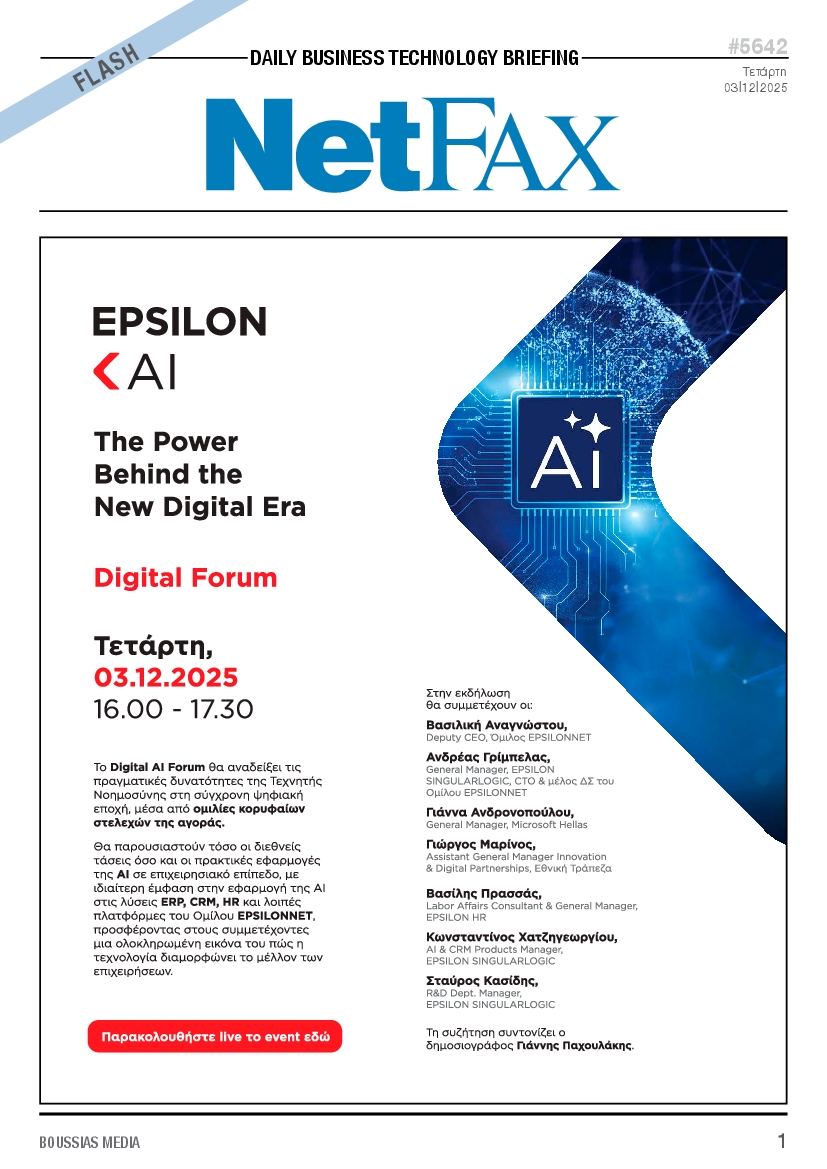 FLASH

DAILY BUSINESS TECHNOLOGY BRIEFING

#5642
Τετάρτη
03|12|2025

NetFAX

EPSILON
AI

The Power Behind the New Digital Era

Digital Forum

Τετάρτη,
03.12.2025
16.00 - 17.30

Το Digital AI Forum θα αναδείξει τις πραγματικές δυνατότητες της Τεχνητής Νοημοσύνης στη σύγχρονη ψηφιακή εποχή, μέσα από ομιλίες κορυφαίων στελεχών της αγοράς.

Θα παρουσιαστούν τόσο οι διεθνείς τάσεις όσο και οι πρακτικές εφαρμογές της AI σε επιχειρησιακό επίπεδο, με ιδιαίτερη έμφαση στην εφαρμογή της AI στις λύσεις ERP, CRM, HR και λοιπές πλατφόρμες του Ομίλου EPSILONNET, προσφέροντας στους συμμετέχοντες μια ολοκληρωμένη εικόνα του πώς η τεχνολογία διαμορφώνει το μέλλον των επιχειρήσεων.

Παρακολουθήστε live το event εδώ

AI

Στην εκδήλωση θα συμμετέχουν οι:

Βασιλική Αναγνώστου,
Deputy CEO, Όμιλος EPSILONNET

Ανδρέας Γρίμπελας,
General Manager, EPSILON SINGULARLOGIC, CTO & μέλος ΔΣ του Ομίλου EPSILONNET

Γιάννα Ανδρονοπούλου,
General Manager, Microsoft Hellas

Γιώργος Μαρίνος,
Assistant General Manager Innovation & Digital Partnerships, Εθνική Τράπεζα

Βασίλης Πρασσάς,
Labor Affairs Consultant & General Manager, EPSILON HR

Κωνσταντίνος Χατζηγεωργίου,
AI & CRM Products Manager, EPSILON SINGULARLOGIC

Σταύρος Κασίδης,
R&D Dept. Manager, EPSILON SINGULARLOGIC

Τη συζήτηση συντονίζει ο δημοσιογράφος Γιάννης Παχουλάκης.

BOUSSIAS MEDIA

1